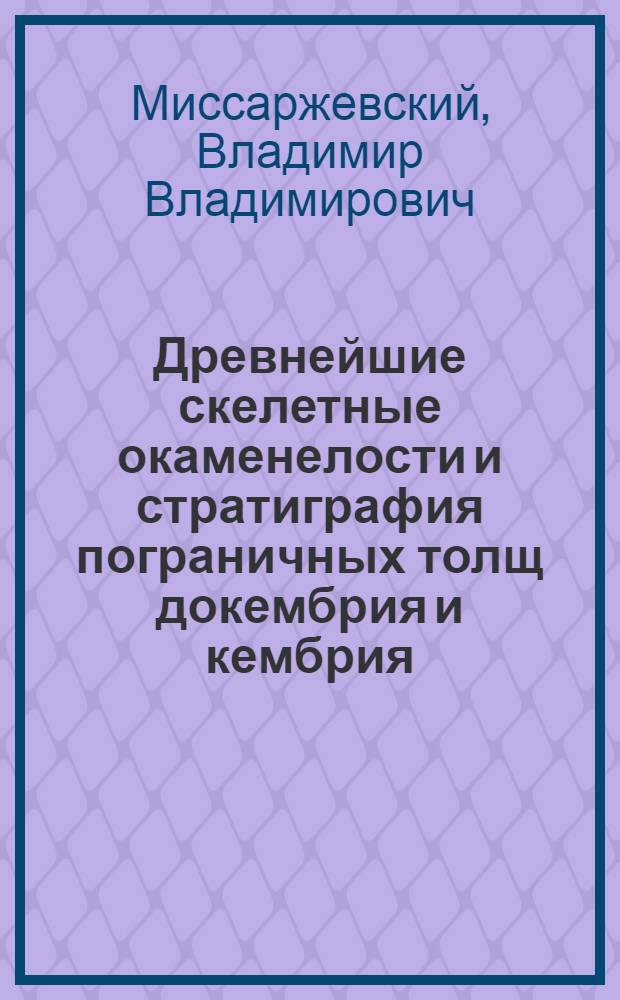 Миссаржевский, Владимир Владимирович

Древнейшие скелетные окаменелости и стратиграфия пограничных толщ докембрия и кембрия